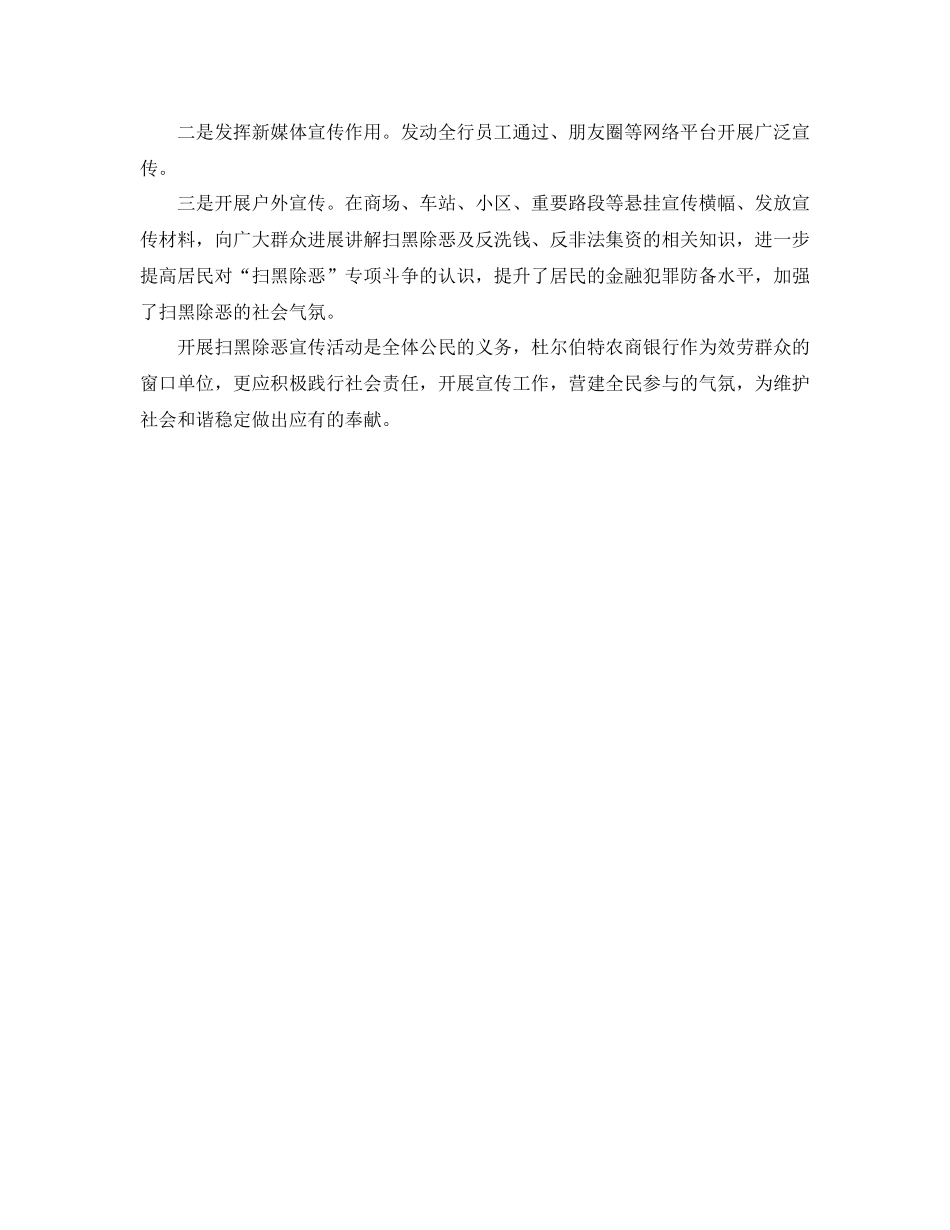 二是发挥新媒体宣传作用。发动全行员工通过、朋友圈等网络平台开展广泛宣传。

三是开展户外宣传。在商场、车站、小区、重要路段等悬挂宣传横幅、发放宣传材料，向广大群众进展讲解扫黑除恶及反洗钱、反非法集资的相关知识，进一步提高居民对“扫黑除恶”专项斗争的认识，提升了居民的金融犯罪防备水平，加强了扫黑除恶的社会气氛。

开展扫黑除恶宣传活动是全体公民的义务，杜尔伯特农商银行作为效劳群众的窗口单位，更应积极践行社会责任，开展宣传工作，营建全民参与的气氛，为维护社会和谐稳定做出应有的奉献。